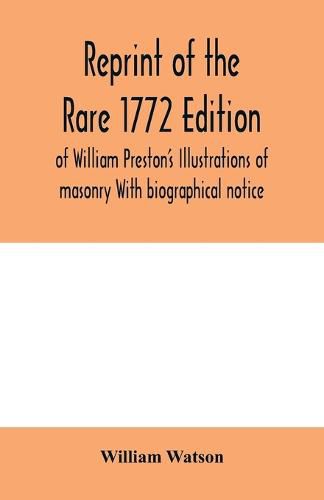 Reprint of the Rare 1772 Edition

of William Preston's Illustrations of masonry With biographical notice

William Watson